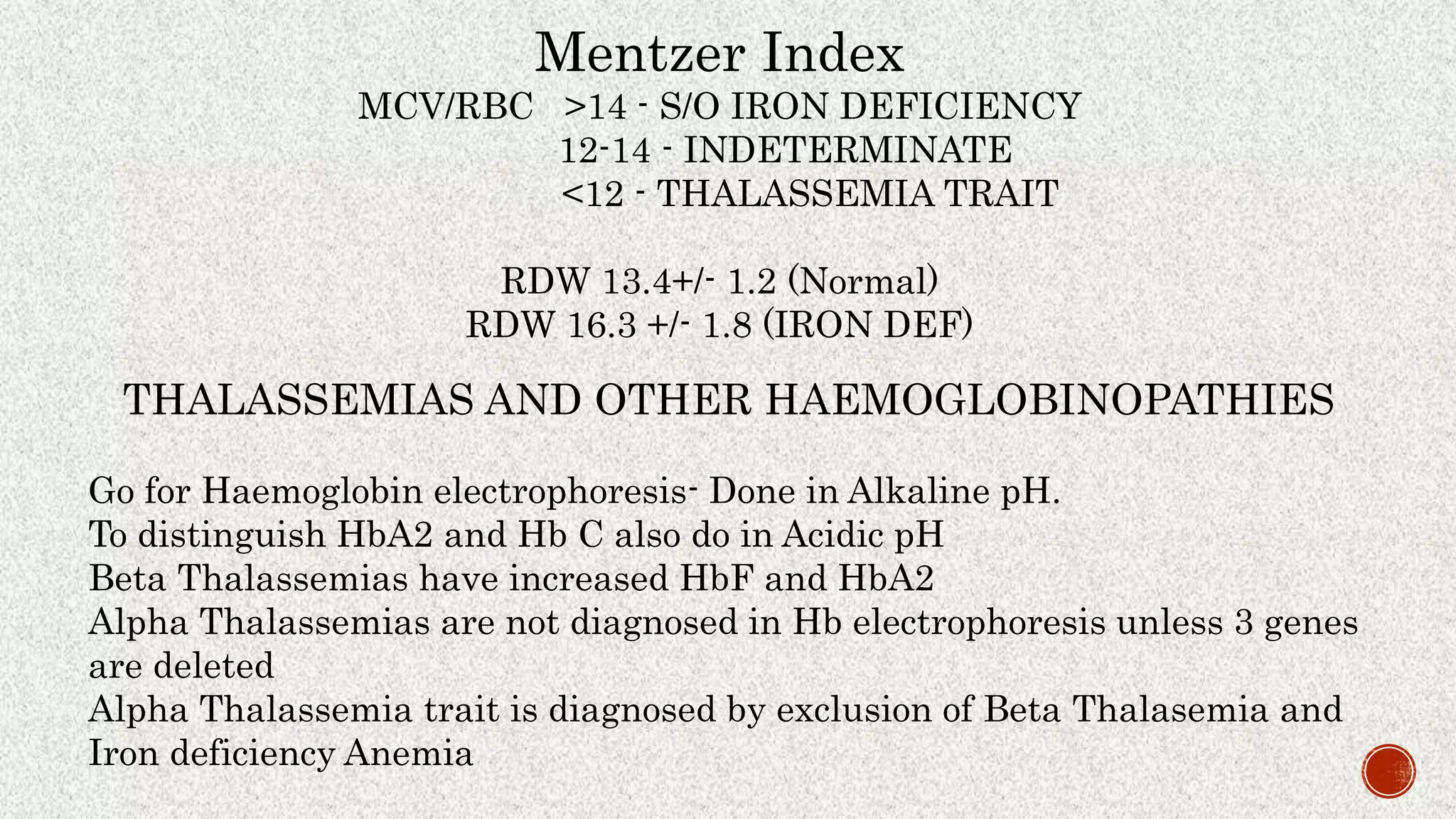 Mentzer Index
MCV/RBC >14 - S/O IRON DEFICIENCY
12-14 - INDETERMINATE
<12 - THALASSEMIA TRAIT

RDW 13.4+/- 1.2 (Normal)
RDW 16.3 +/- 1.8 (IRON DEF)

THALASSEMIAS AND OTHER HAEMOGLOBINOPATHIES

Go for Haemoglobin electrophoresis- Done in Alkaline pH.
To distinguish HbA2 and Hb C also do in Acidic pH
Beta Thalassemias have increased HbF and HbA2
Alpha Thalassemias are not diagnosed in Hb electrophoresis unless 3 genes are deleted
Alpha Thalassemia trait is diagnosed by exclusion of Beta Thalasemia and Iron deficiency Anemia